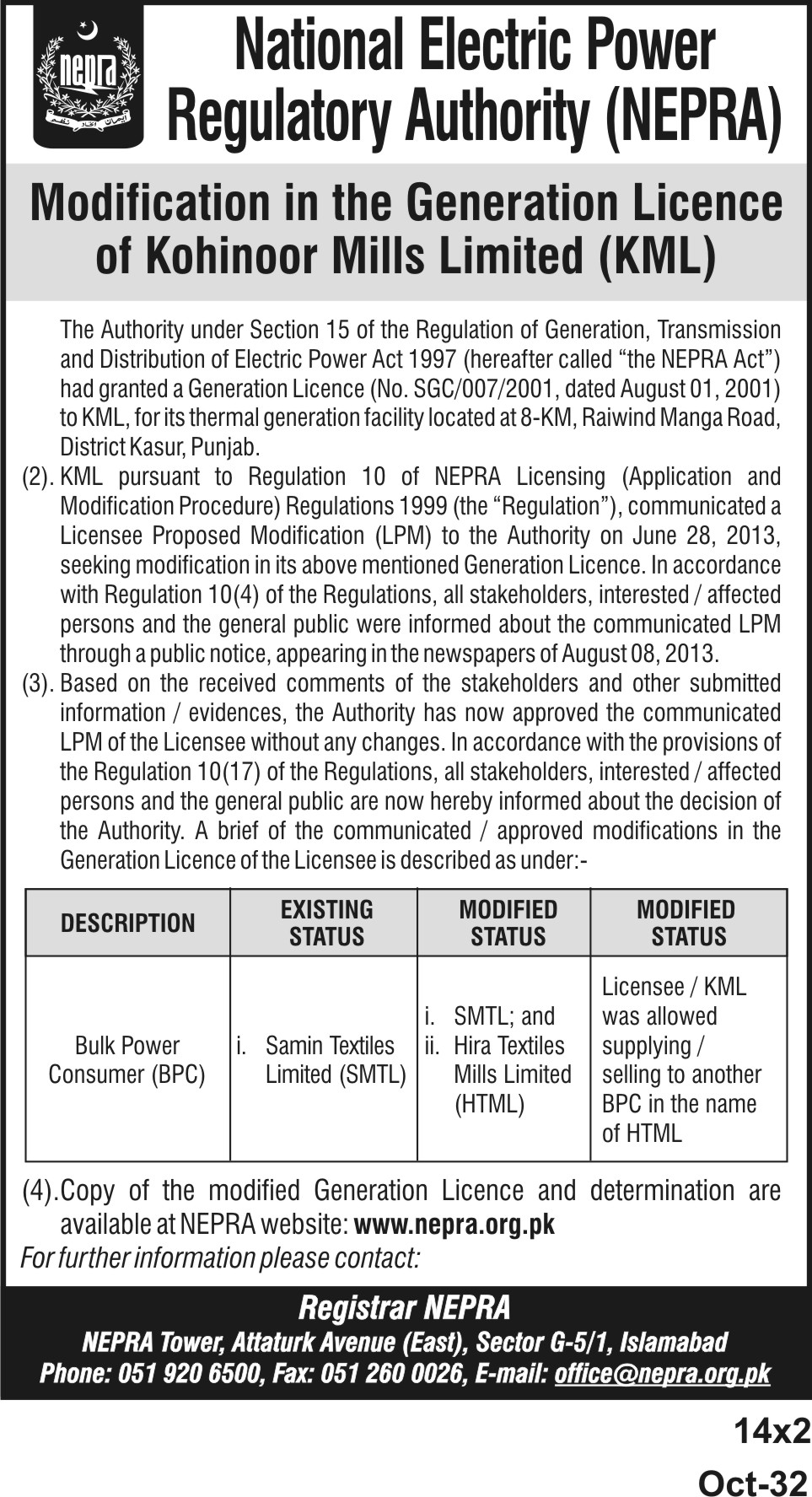 nepra

National Electric Power Regulatory Authority (NEPRA)

Modification in the Generation Licence of Kohinoor Mills Limited (KML)

The Authority under Section 15 of the Regulation of Generation, Transmission and Distribution of Electric Power Act 1997 (hereafter called "the NEPRA Act") had granted a Generation Licence (No. SGC/007/2001, dated August 01, 2001) to KML, for its thermal generation facility located at 8-KM, Raiwind Manga Road, District Kasur, Punjab.

(2). KML pursuant to Regulation 10 of NEPRA Licensing (Application and Modification Procedure) Regulations 1999 (the "Regulation"), communicated a Licensee Proposed Modification (LPM) to the Authority on June 28, 2013, seeking modification in its above mentioned Generation Licence. In accordance with Regulation 10(4) of the Regulations, all stakeholders, interested / affected persons and the general public were informed about the communicated LPM through a public notice, appearing in the newspapers of August 08, 2013.

(3). Based on the received comments of the stakeholders and other submitted information / evidences, the Authority has now approved the communicated LPM of the Licensee without any changes. In accordance with the provisions of the Regulation 10(17) of the Regulations, all stakeholders, interested / affected persons and the general public are now hereby informed about the decision of the Authority. A brief of the communicated / approved modifications in the Generation Licence of the Licensee is described as under:-

| DESCRIPTION | EXISTING STATUS | MODIFIED STATUS | MODIFIED STATUS |
|---|---|---|---|
| Bulk Power Consumer (BPC) | i. Samin Textiles Limited (SMTL) | i. SMTL; and ii. Hira Textiles Mills Limited (HTML) | Licensee / KML was allowed supplying / selling to another BPC in the name of HTML |

(4). Copy of the modified Generation Licence and determination are available at NEPRA website: www.nepra.org.pk

For further information please contact:

Registrar NEPRA
NEPRA Tower, Attaturk Avenue (East), Sector G-5/1, Islamabad
Phone: 051 920 6500, Fax: 051 260 0026, E-mail: office@nepra.org.pk

14x2
Oct-32